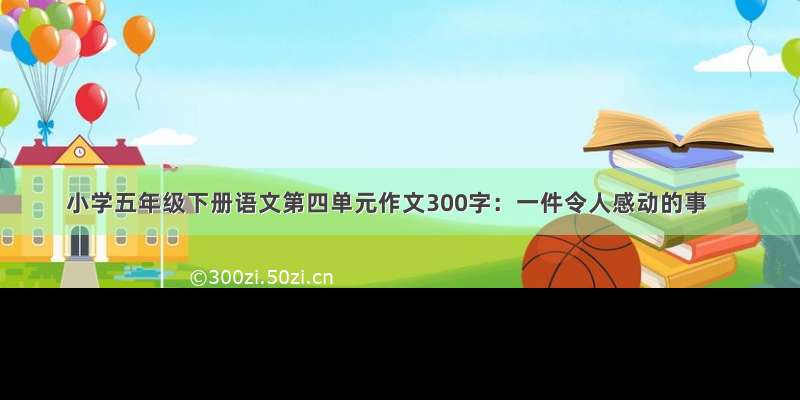 小学五年级下册语文第四单元作文300字：一件令人感动的事

©300zi.50zi.cn